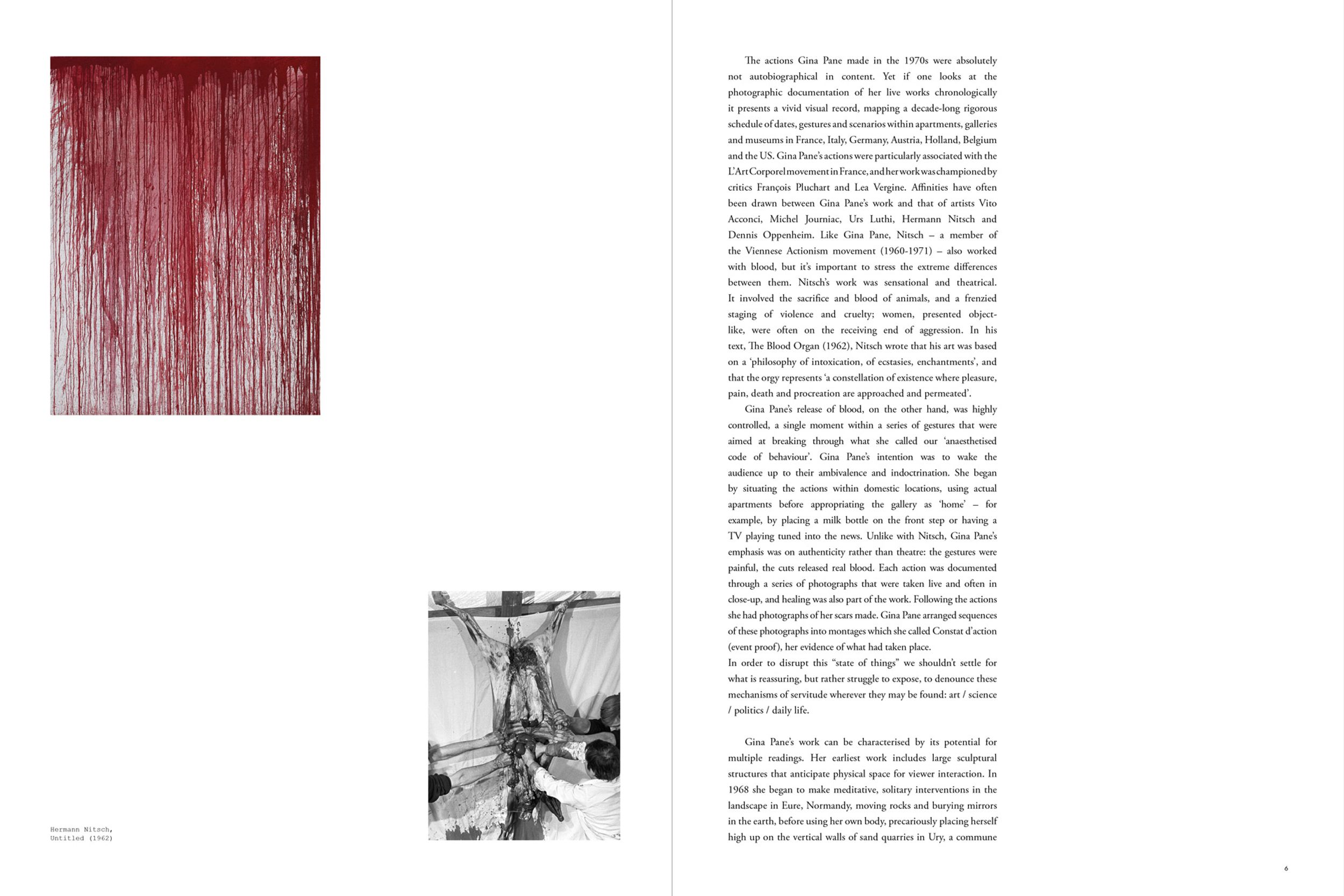 Hermann Nitsch,
Untitled (1962)

The actions Gina Pane made in the 1970s were absolutely not autobiographical in content. Yet if one looks at the photographic documentation of her live works chronologically it presents a vivid visual record, mapping a decade-long rigorous schedule of dates, gestures and scenarios within apartments, galleries and museums in France, Italy, Germany, Austria, Holland, Belgium and the US. Gina Pane's actions were particularly associated with the L'Art Corporel movement in France, and her work was championed by critics François Pluchart and Lea Vergine. Affinities have often been drawn between Gina Pane's work and that of artists Vito Acconci, Michel Journiac, Urs Luthi, Hermann Nitsch and Dennis Oppenheim. Like Gina Pane, Nitsch – a member of the Viennese Actionism movement (1960-1971) – also worked with blood, but it's important to stress the extreme differences between them. Nitsch's work was sensational and theatrical. It involved the sacrifice and blood of animals, and a frenzied staging of violence and cruelty; women, presented object-like, were often on the receiving end of aggression. In his text, The Blood Organ (1962), Nitsch wrote that his art was based on a 'philosophy of intoxication, of ecstasies, enchantments', and that the orgy represents 'a constellation of existence where pleasure, pain, death and procreation are approached and permeated'.

Gina Pane's release of blood, on the other hand, was highly controlled, a single moment within a series of gestures that were aimed at breaking through what she called our 'anaesthetised code of behaviour'. Gina Pane's intention was to wake the audience up to their ambivalence and indoctrination. She began by situating the actions within domestic locations, using actual apartments before appropriating the gallery as 'home' – for example, by placing a milk bottle on the front step or having a TV playing tuned into the news. Unlike with Nitsch, Gina Pane's emphasis was on authenticity rather than theatre: the gestures were painful, the cuts released real blood. Each action was documented through a series of photographs that were taken live and often in close-up, and healing was also part of the work. Following the actions she had photographs of her scars made. Gina Pane arranged sequences of these photographs into montages which she called Constat d'action (event proof), her evidence of what had taken place.
In order to disrupt this "state of things" we shouldn't settle for what is reassuring, but rather struggle to expose, to denounce these mechanisms of servitude wherever they may be found: art / science / politics / daily life.

Gina Pane's work can be characterised by its potential for multiple readings. Her earliest work includes large sculptural structures that anticipate physical space for viewer interaction. In 1968 she began to make meditative, solitary interventions in the landscape in Eure, Normandy, moving rocks and burying mirrors in the earth, before using her own body, precariously placing herself high up on the vertical walls of sand quarries in Ury, a commune

6